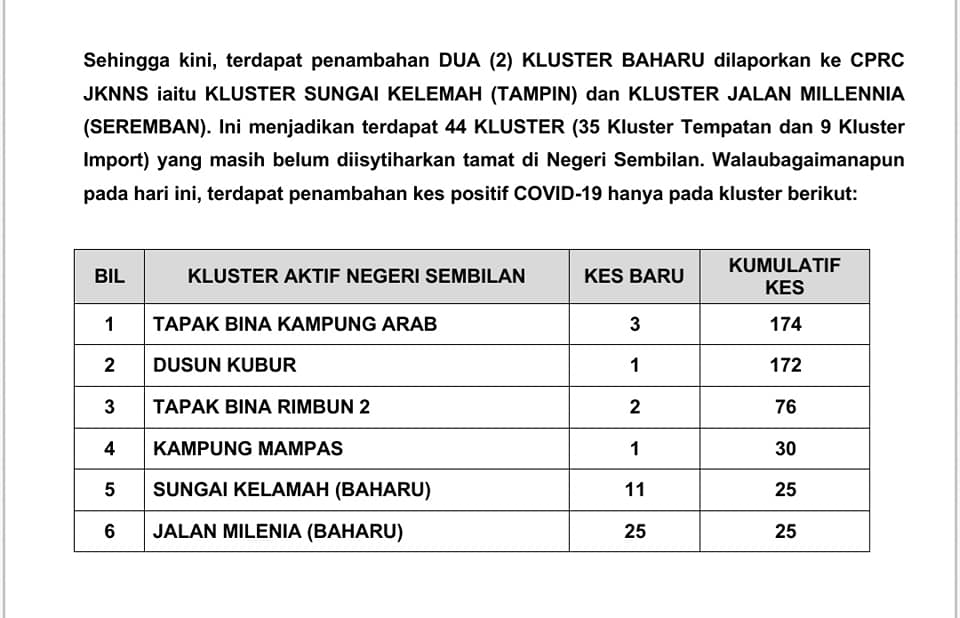 Sehingga kini, terdapat penambahan DUA (2) KLUSTER BAHARU dilaporkan ke CPRC JKNNS iaitu KLUSTER SUNGAI KELEMAH (TAMPIN) dan KLUSTER JALAN MILLENNIA (SEREMBAN). Ini menjadikan terdapat 44 KLUSTER (35 Kluster Tempatan dan 9 Kluster Import) yang masih belum diisytiharkan tamat di Negeri Sembilan. Walaubagaimanapun pada hari ini, terdapat penambahan kes positif COVID-19 hanya pada kluster berikut:

| BIL | KLUSTER AKTIF NEGERI SEMBILAN | KES BARU | KUMULATIF KES |
|---|---|---|---|
| 1 | TAPAK BINA KAMPUNG ARAB | 3 | 174 |
| 2 | DUSUN KUBUR | 1 | 172 |
| 3 | TAPAK BINA RIMBUN 2 | 2 | 76 |
| 4 | KAMPUNG MAMPAS | 1 | 30 |
| 5 | SUNGAI KELAMAH (BAHARU) | 11 | 25 |
| 6 | JALAN MILENIA (BAHARU) | 25 | 25 |